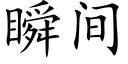 瞬间